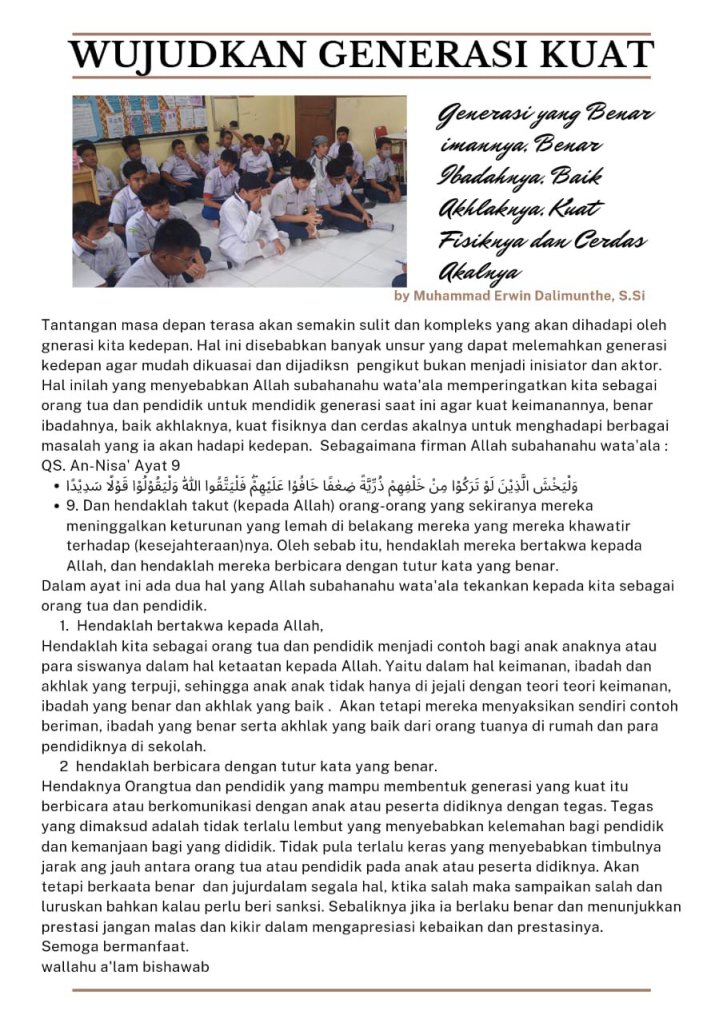 WUJUDKAN GENERASI KUAT

Generasi yang Benar imannya, Benar Ibadahnya, Baik Akhlaknya, Kuat Fisiknya dan Cerdas Akalnya

by Muhammad Erwin Dalimunthe, S.Si

Tantangan masa depan terasa akan semakin sulit dan kompleks yang akan dihadapi oleh gnerasi kita kedepan. Hal ini disebabkan banyak unsur yang dapat melemahkan generasi kedepan agar mudah dikuasai dan dijadiksn pengikut bukan menjadi inisiator dan aktor. Hal inilah yang menyebabkan Allah subahanahu wata'ala memperingatkan kita sebagai orang tua dan pendidik untuk mendidik generasi saat ini agar kuat keimanannya, benar ibadahnya, baik akhlaknya, kuat fisiknya dan cerdas akalnya untuk menghadapi berbagai masalah yang ia akan hadapi kedepan. Sebagaimana firman Allah subahanahu wata'ala : QS. An-Nisa' Ayat 9

• وَلْيَخْشَ الَّذِيْنَ لَوْ تَرَكُوْا مِنْ خَلْفِهِمْ ذُرِّيَّةً ضِعٰفًا خَافُوْا عَلَيْهِمْۖ فَلْيَتَّقُوا اللّٰهَ وَلْيَقُوْلُوْا قَوْلًا سَدِيْدًا
• 9. Dan hendaklah takut (kepada Allah) orang-orang yang sekiranya mereka meninggalkan keturunan yang lemah di belakang mereka yang mereka khawatir terhadap (kesejahteraan)nya. Oleh sebab itu, hendaklah mereka bertakwa kepada Allah, dan hendaklah mereka berbicara dengan tutur kata yang benar.

Dalam ayat ini ada dua hal yang Allah subahanahu wata'ala tekankan kepada kita sebagai orang tua dan pendidik.

1. Hendaklah bertakwa kepada Allah,

Hendaklah kita sebagai orang tua dan pendidik menjadi contoh bagi anak anaknya atau para siswanya dalam hal ketaatan kepada Allah. Yaitu dalam hal keimanan, ibadah dan akhlak yang terpuji, sehingga anak anak tidak hanya di jejali dengan teori teori keimanan, ibadah yang benar dan akhlak yang baik . Akan tetapi mereka menyaksikan sendiri contoh beriman, ibadah yang benar serta akhlak yang baik dari orang tuanya di rumah dan para pendidiknya di sekolah.

2 hendaklah berbicara dengan tutur kata yang benar.

Hendaknya Orangtua dan pendidik yang mampu membentuk generasi yang kuat itu berbicara atau berkomunikasi dengan anak atau peserta didiknya dengan tegas. Tegas yang dimaksud adalah tidak terlalu lembut yang menyebabkan kelemahan bagi pendidik dan kemanjaan bagi yang dididik. Tidak pula terlalu keras yang menyebabkan timbulnya jarak ang jauh antara orang tua atau pendidik pada anak atau peserta didiknya. Akan tetapi berkaata benar dan jujurdalam segala hal, ktika salah maka sampaikan salah dan luruskan bahkan kalau perlu beri sanksi. Sebaliknya jika ia berlaku benar dan menunjukkan prestasi jangan malas dan kikir dalam mengapresiasi kebaikan dan prestasinya.
Semoga bermanfaat.
wallahu a'lam bishawab